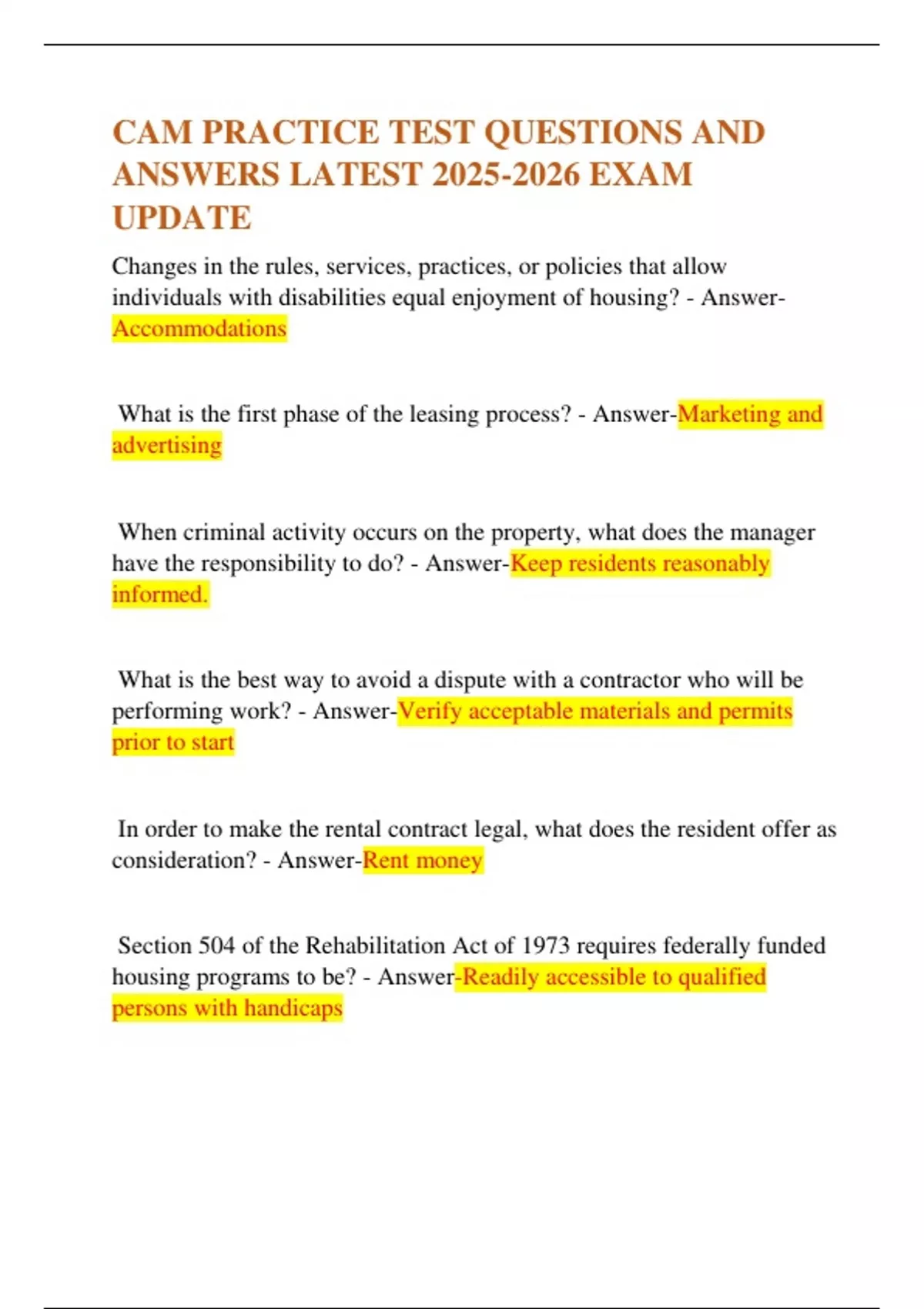 CAM PRACTICE TEST QUESTIONS AND ANSWERS LATEST 2025-2026 EXAM UPDATE

Changes in the rules, services, practices, or policies that allow individuals with disabilities equal enjoyment of housing? - Answer-Accommodations

What is the first phase of the leasing process? - Answer-Marketing and advertising

When criminal activity occurs on the property, what does the manager have the responsibility to do? - Answer-Keep residents reasonably informed.

What is the best way to avoid a dispute with a contractor who will be performing work? - Answer-Verify acceptable materials and permits prior to start

In order to make the rental contract legal, what does the resident offer as consideration? - Answer-Rent money

Section 504 of the Rehabilitation Act of 1973 requires federally funded housing programs to be? - Answer-Readily accessible to qualified persons with handicaps